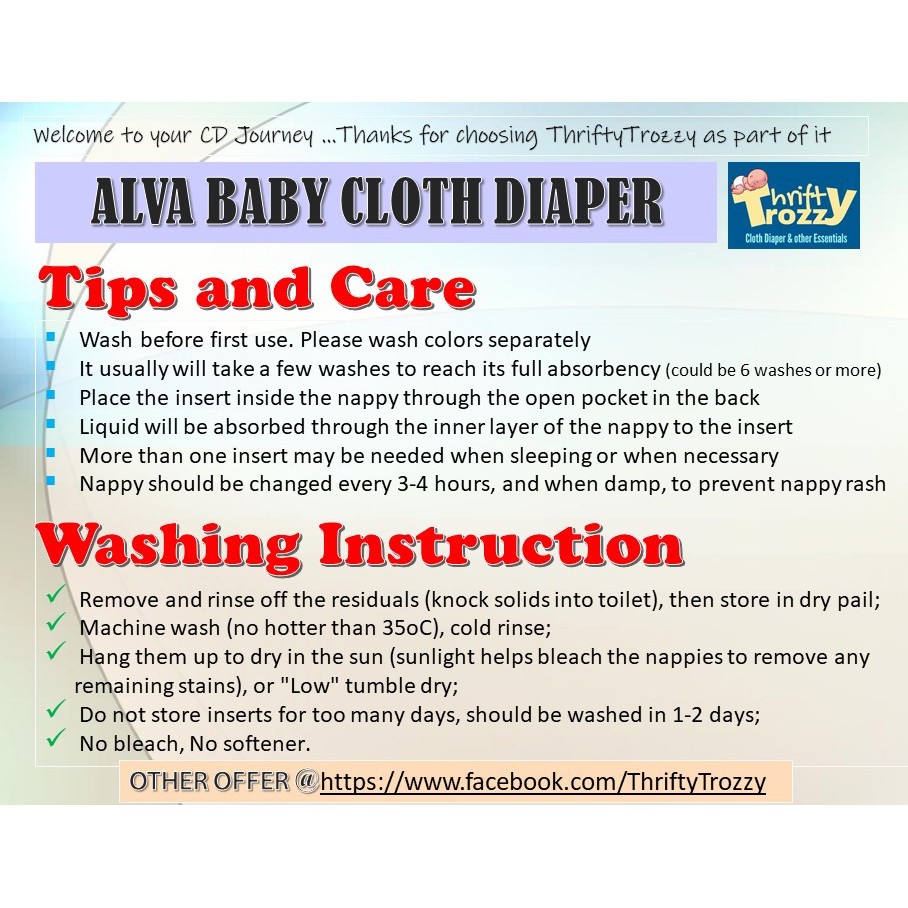 Welcome to your CD Journey ...Thanks for choosing ThriftyTrozzy as part of it

ALVA BABY CLOTH DIAPER

Thrifty Trozzy
Cloth Diaper & other Essentials

Tips and Care

• Wash before first use. Please wash colors separately
• It usually will take a few washes to reach its full absorbency (could be 6 washes or more)
• Place the insert inside the nappy through the open pocket in the back
• Liquid will be absorbed through the inner layer of the nappy to the insert
• More than one insert may be needed when sleeping or when necessary
• Nappy should be changed every 3-4 hours, and when damp, to prevent nappy rash

Washing Instruction

✓ Remove and rinse off the residuals (knock solids into toilet), then store in dry pail;
✓ Machine wash (no hotter than 35oC), cold rinse;
✓ Hang them up to dry in the sun (sunlight helps bleach the nappies to remove any remaining stains), or "Low" tumble dry;
✓ Do not store inserts for too many days, should be washed in 1-2 days;
✓ No bleach, No softener.

OTHER OFFER @https://www.facebook.com/ThriftyTrozzy